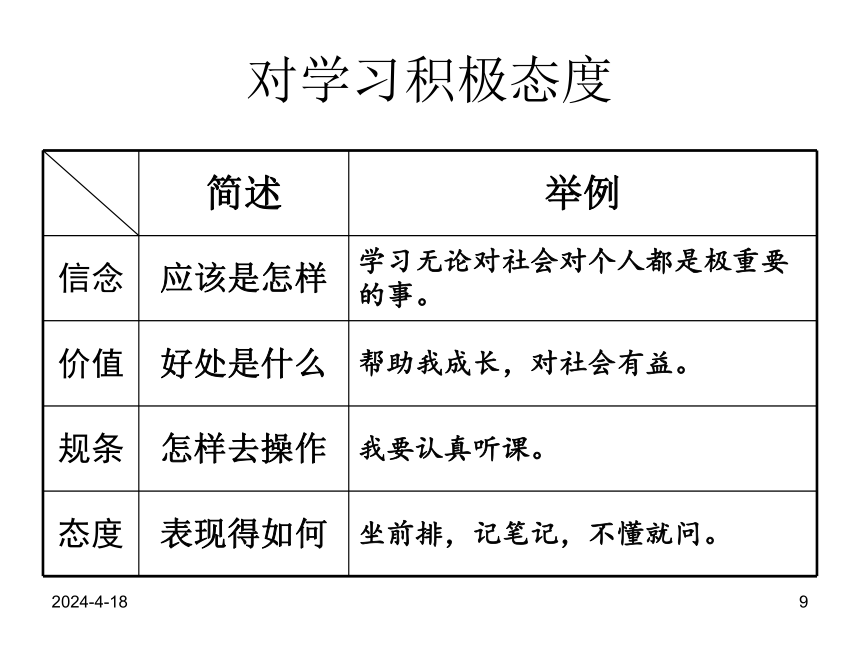 对学习积极态度

|  | 简述 | 举例 |
|---|---|---|
| 信念 | 应该是怎样 | 学习无论对社会对个人都是极重要的事。 |
| 价值 | 好处是什么 | 帮助我成长，对社会有益。 |
| 规条 | 怎样去操作 | 我要认真听课。 |
| 态度 | 表现得如何 | 坐前排，记笔记，不懂就问。 |

2024-4-18

9